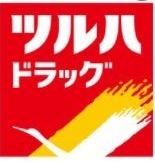 ツルハ
ドラッグ